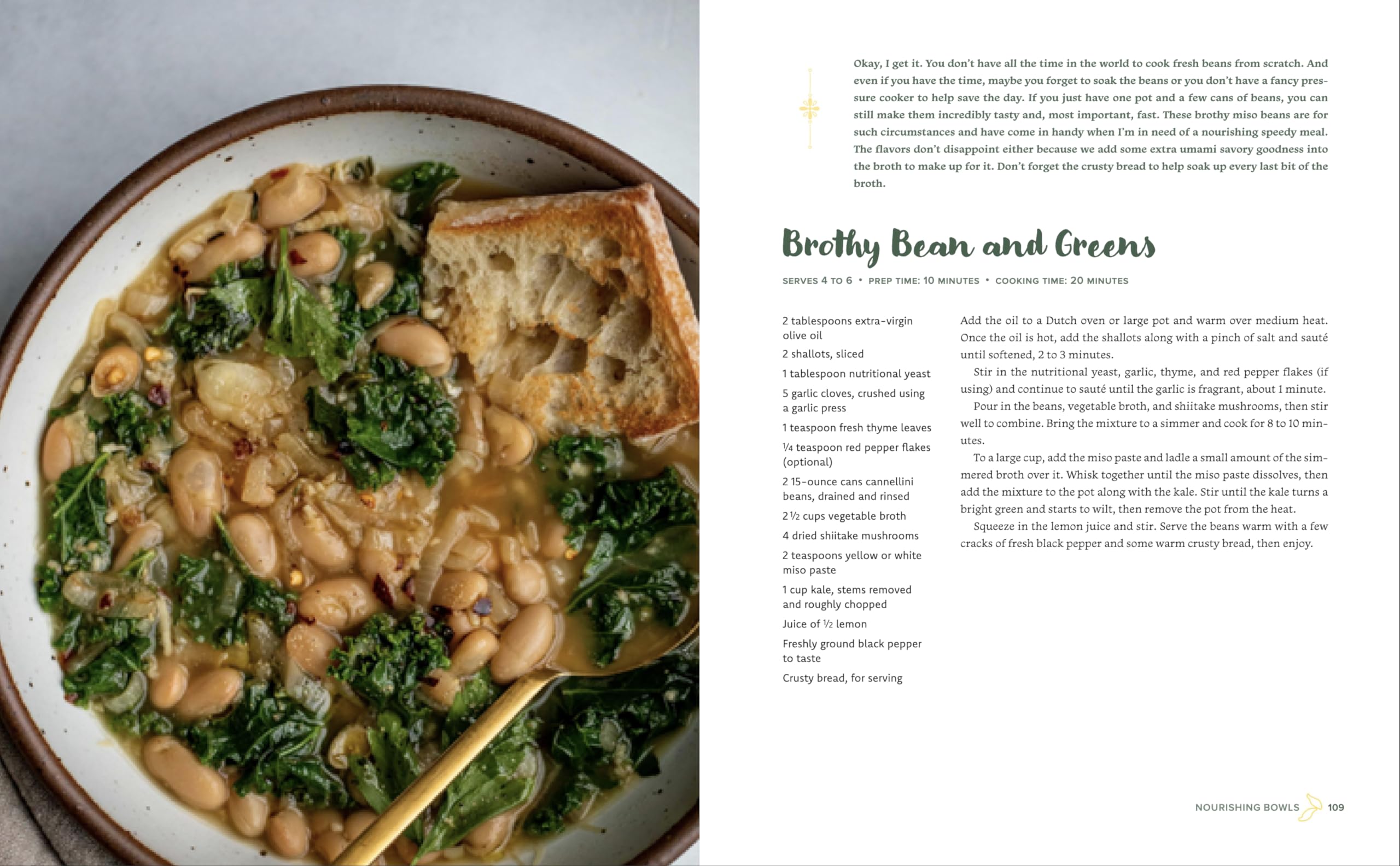 Okay, I get it. You don't have all the time in the world to cook fresh beans from scratch. And even if you have the time, maybe you forget to soak the beans or you don't have a fancy pressure cooker to help save the day. If you just have one pot and a few cans of beans, you can still make them incredibly tasty and, most important, fast. These brothy miso beans are for such circumstances and have come in handy when I'm in need of a nourishing speedy meal. The flavors don't disappoint either because we add some extra umami savory goodness into the broth to make up for it. Don't forget the crusty bread to help soak up every last bit of the broth.

Brothy Bean and Greens

SERVES 4 TO 6 • PREP TIME: 10 MINUTES • COOKING TIME: 20 MINUTES

2 tablespoons extra-virgin olive oil

2 shallots, sliced

1 tablespoon nutritional yeast

5 garlic cloves, crushed using a garlic press

1 teaspoon fresh thyme leaves

¼ teaspoon red pepper flakes (optional)

2 15-ounce cans cannellini beans, drained and rinsed

2 ½ cups vegetable broth

4 dried shiitake mushrooms

2 teaspoons yellow or white miso paste

1 cup kale, stems removed and roughly chopped

Juice of ½ lemon

Freshly ground black pepper to taste

Crusty bread, for serving

Add the oil to a Dutch oven or large pot and warm over medium heat. Once the oil is hot, add the shallots along with a pinch of salt and sauté until softened, 2 to 3 minutes.

Stir in the nutritional yeast, garlic, thyme, and red pepper flakes (if using) and continue to sauté until the garlic is fragrant, about 1 minute.

Pour in the beans, vegetable broth, and shiitake mushrooms, then stir well to combine. Bring the mixture to a simmer and cook for 8 to 10 minutes.

To a large cup, add the miso paste and ladle a small amount of the simmered broth over it. Whisk together until the miso paste dissolves, then add the mixture to the pot along with the kale. Stir until the kale turns a bright green and starts to wilt, then remove the pot from the heat.

Squeeze in the lemon juice and stir. Serve the beans warm with a few cracks of fresh black pepper and some warm crusty bread, then enjoy.

NOURISHING BOWLS 109